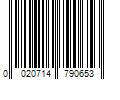 0 020714 790653